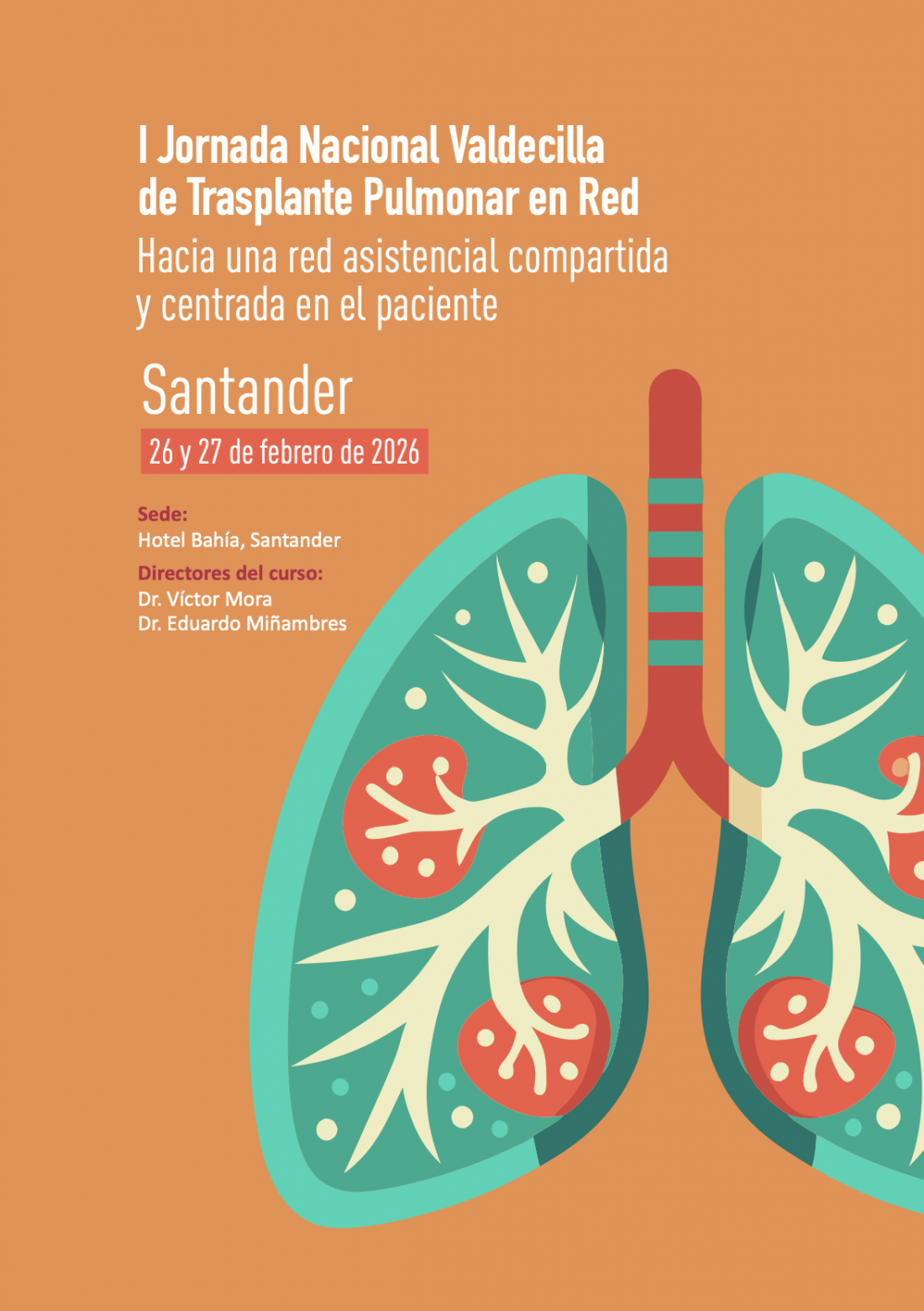 I Jornada Nacional Valdecilla de Trasplante Pulmonar en Red

Hacia una red asistencial compartida y centrada en el paciente

Santander

26 y 27 de febrero de 2026

Sede:
Hotel Bahía, Santander

Directores del curso:
Dr. Víctor Mora
Dr. Eduardo Miñambres